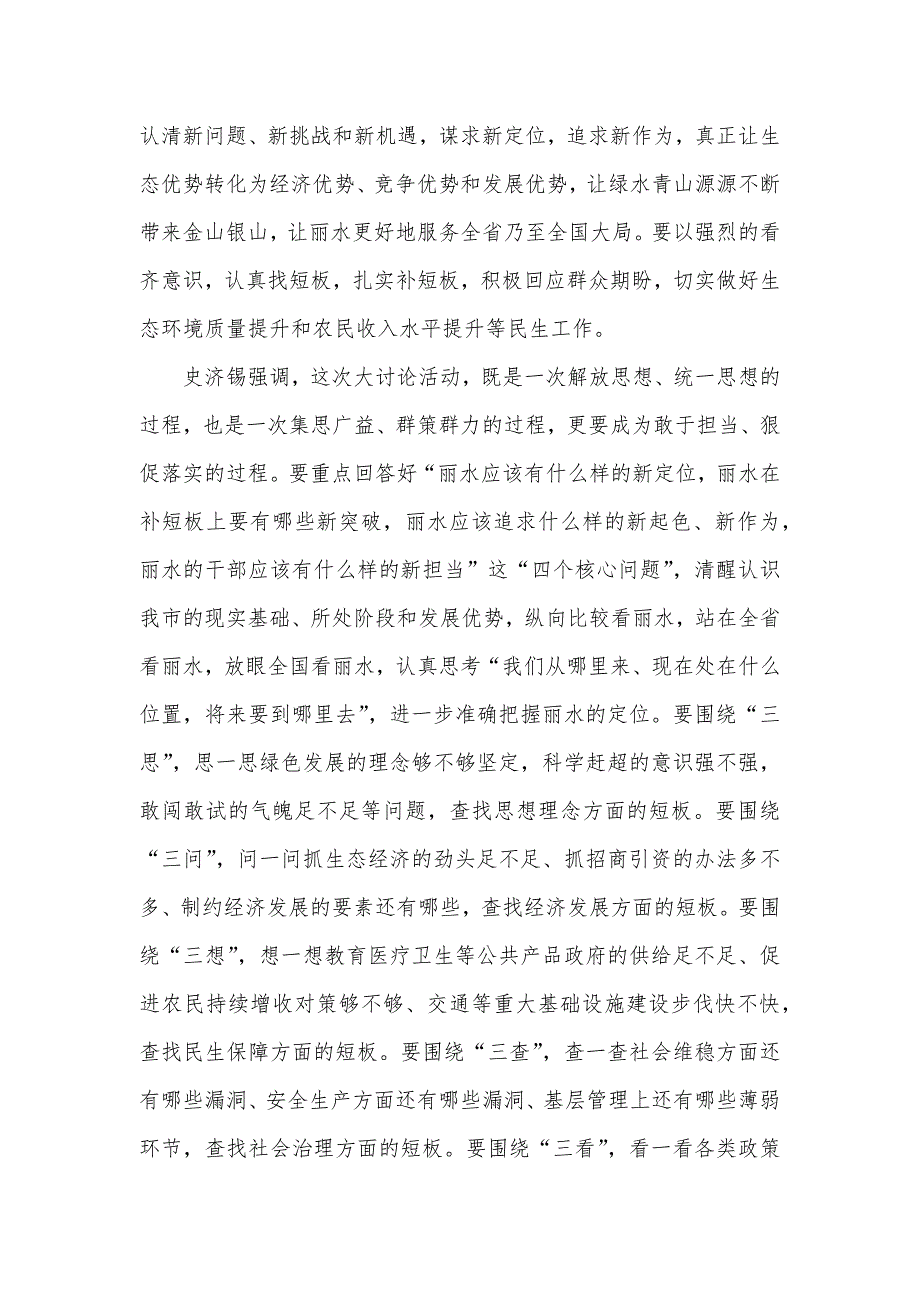 认清新问题、新挑战和新机遇，谋求新定位，追求新作为，真正让生态优势转化为经济优势、竞争优势和发展优势，让绿水青山源源不断带来金山银山，让丽水更好地服务全省乃至全国大局。要以强烈的看齐意识，认真找短板，扎实补短板，积极回应群众期盼，切实做好生态环境质量提升和农民收入水平提升等民生工作。

史济锡强调，这次大讨论活动，既是一次解放思想、统一思想的过程，也是一次集思广益、群策群力的过程，更要成为敢于担当、狠促落实的过程。要重点回答好“丽水应该有什么样的新定位，丽水在补短板上要有哪些新突破，丽水应该追求什么样的新起色、新作为，丽水的干部应该有什么样的新担当”这“四个核心问题”，清醒认识我市的现实基础、所处阶段和发展优势，纵向比较看丽水，站在全省看丽水，放眼全国看丽水，认真思考“我们从哪里来、现在处在什么位置，将来要到哪里去”，进一步准确把握丽水的定位。要围绕“三思”，思一思绿色发展的理念够不够坚定，科学赶超的意识强不强，敢闯敢试的气魄足不足等问题，查找思想理念方面的短板。要围绕“三问”，问一问抓生态经济的劲头足不足、抓招商引资的办法多不多、制约经济发展的要素还有哪些，查找经济发展方面的短板。要围绕“三想”，想一想教育医疗卫生等公共产品政府的供给足不足、促进农民持续增收对策够不够、交通等重大基础设施建设步伐快不快，查找民生保障方面的短板。要围绕“三查”，查一查社会维稳方面还有哪些漏洞、安全生产方面还有哪些漏洞、基层管理上还有哪些薄弱环节，查找社会治理方面的短板。要围绕“三看”，看一看各类政策